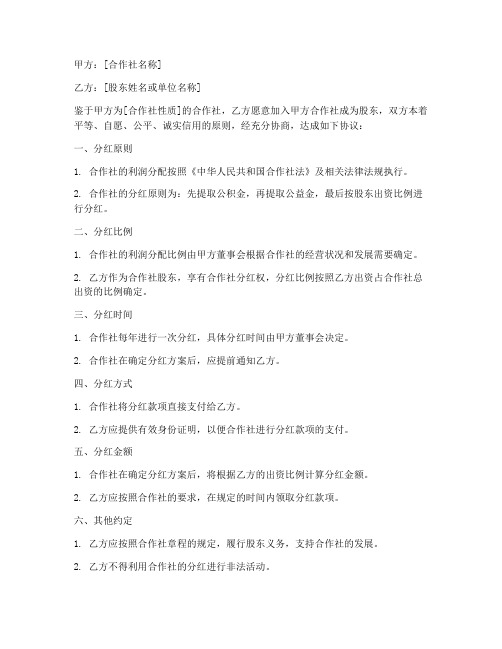 甲方：[合作社名称]

乙方：[股东姓名或单位名称]

鉴于甲方为[合作社性质]的合作社，乙方愿意加入甲方合作社成为股东，双方本着平等、自愿、公平、诚实信用的原则，经充分协商，达成如下协议：

一、分红原则

1. 合作社的利润分配按照《中华人民共和国合作社法》及相关法律法规执行。

2. 合作社的分红原则为：先提取公积金，再提取公益金，最后按股东出资比例进行分红。

二、分红比例

1. 合作社的利润分配比例由甲方董事会根据合作社的经营状况和发展需要确定。

2. 乙方作为合作社股东，享有合作社分红权，分红比例按照乙方出资占合作社总出资的比例确定。

三、分红时间

1. 合作社每年进行一次分红，具体分红时间由甲方董事会决定。

2. 合作社在确定分红方案后，应提前通知乙方。

四、分红方式

1. 合作社将分红款项直接支付给乙方。

2. 乙方应提供有效身份证明，以便合作社进行分红款项的支付。

五、分红金额

1. 合作社在确定分红方案后，将根据乙方的出资比例计算分红金额。

2. 乙方应按照合作社的要求，在规定的时间内领取分红款项。

六、其他约定

1. 乙方应按照合作社章程的规定，履行股东义务，支持合作社的发展。

2. 乙方不得利用合作社的分红进行非法活动。